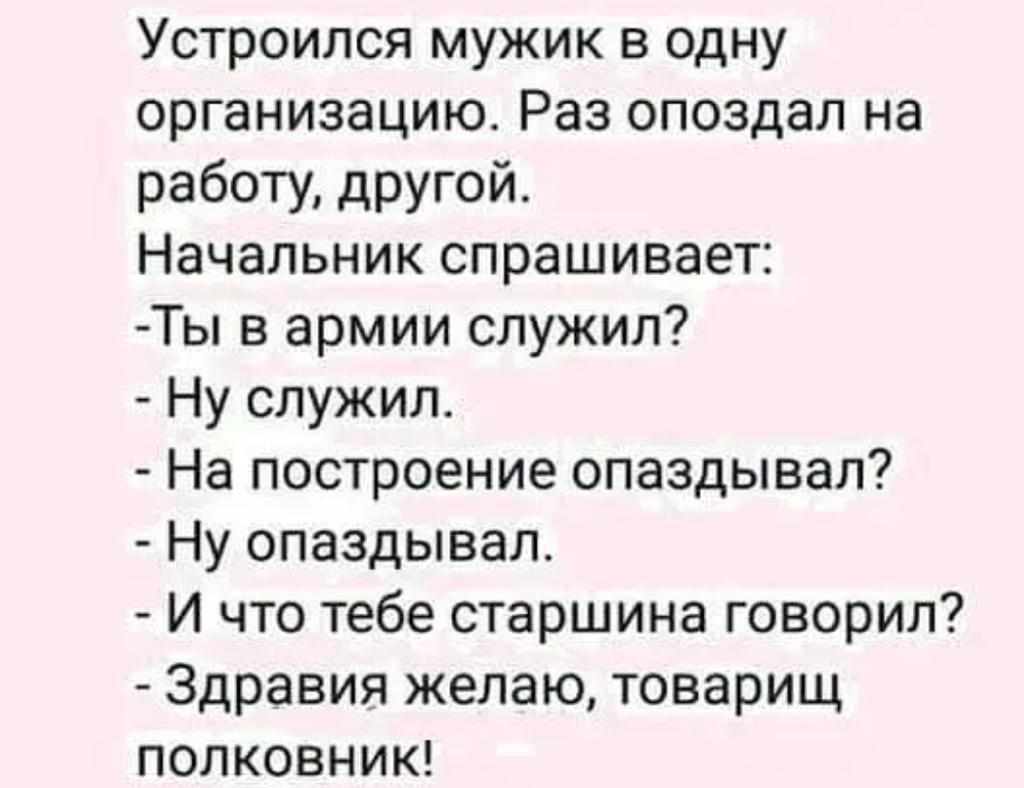 Устроился мужик в одну организацию. Раз опоздал на работу, другой.
Начальник спрашивает:
-Ты в армии служил?
- Ну служил.
- На построение опаздывал?
- Ну опаздывал.
- И что тебе старшина говорил?
- Здравия желаю, товарищ полковник!